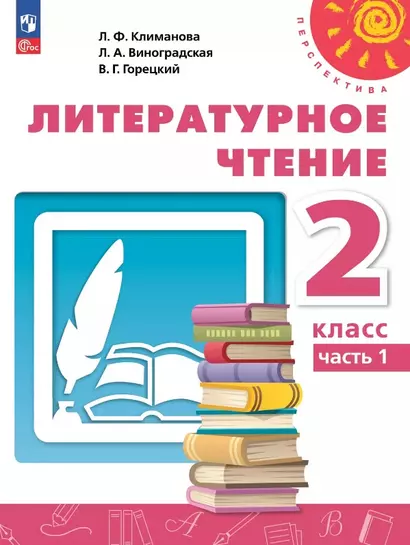 ФГОС

Л. Ф. Климанова
Л. А. Виноградская
В. Г. Горецкий

ПЕРСПЕКТИВА

ЛИТЕРАТУРНОЕ ЧТЕНИЕ

2 класс
часть 1